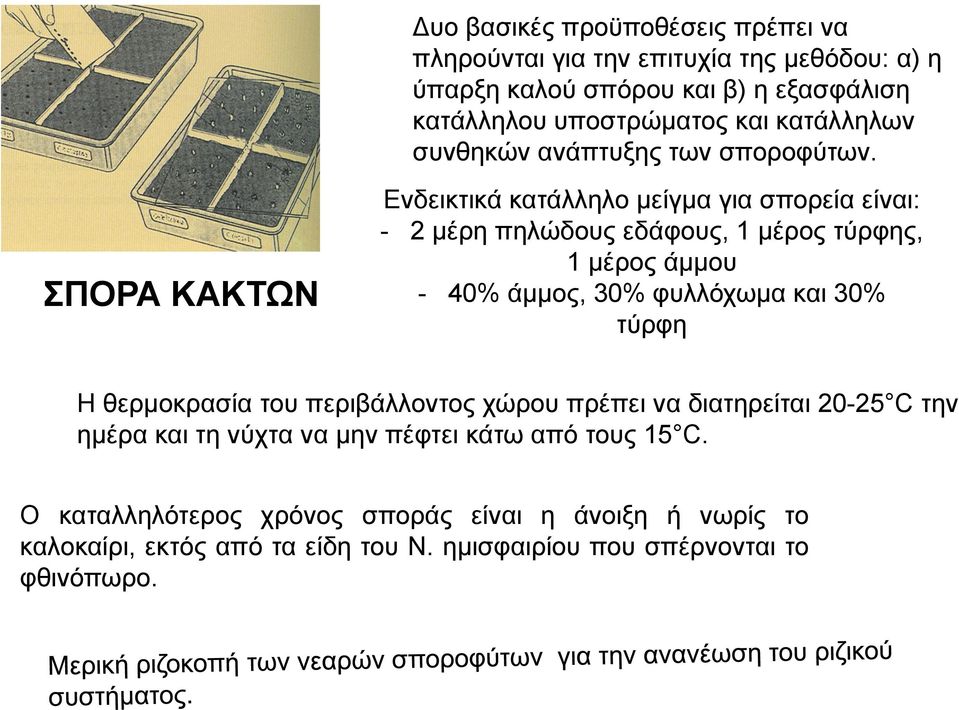 ΣΠΟΡΑ ΚΑΚΤΩΝ

Δυο βασικές προϋποθέσεις πρέπει να πληρούνται για την επιτυχία της μεθόδου: α) η ύπαρξη καλού σπόρου και β) η εξασφάλιση κατάλληλου υποστρώματος και κατάλληλων συνθηκών ανάπτυξης των σποροφύτων.

Ενδεικτικά κατάλληλο μείγμα για σπορεία είναι:
- 2 μέρη πηλώδους εδάφους, 1 μέρος τύρφης, 1 μέρος άμμου
- 40% άμμος, 30% φυλλόχωμα και 30% τύρφη

Η θερμοκρασία του περιβάλλοντος χώρου πρέπει να διατηρείται 20-25°C την ημέρα και τη νύχτα να μην πέφτει κάτω από τους 15°C.

Ο καταλληλότερος χρόνος σποράς είναι η άνοιξη ή νωρίς το καλοκαίρι, εκτός από τα είδη του Ν. ημισφαιρίου που σπέρνονται το φθινόπωρο.

Μερική ριζοκοπή των νεαρών σποροφύτων για την ανανέωση του ριζικού συστήματος.